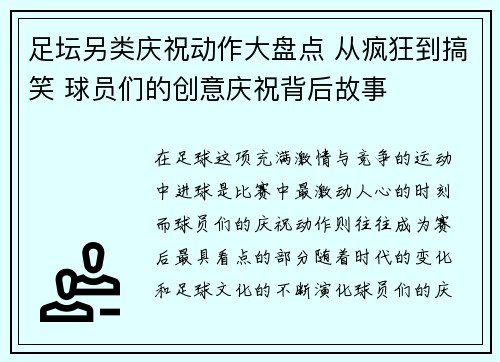 足坛另类庆祝动作大盘点 从疯狂到搞笑 球员们的创意庆祝背后故事

在足球这项充满激情与竞争的运动中进球是比赛中最激动人心的时刻而球员们的庆祝动作则往往成为赛后最具看点的部分随着时代的变化和足球文化的不断演化球员们的庆